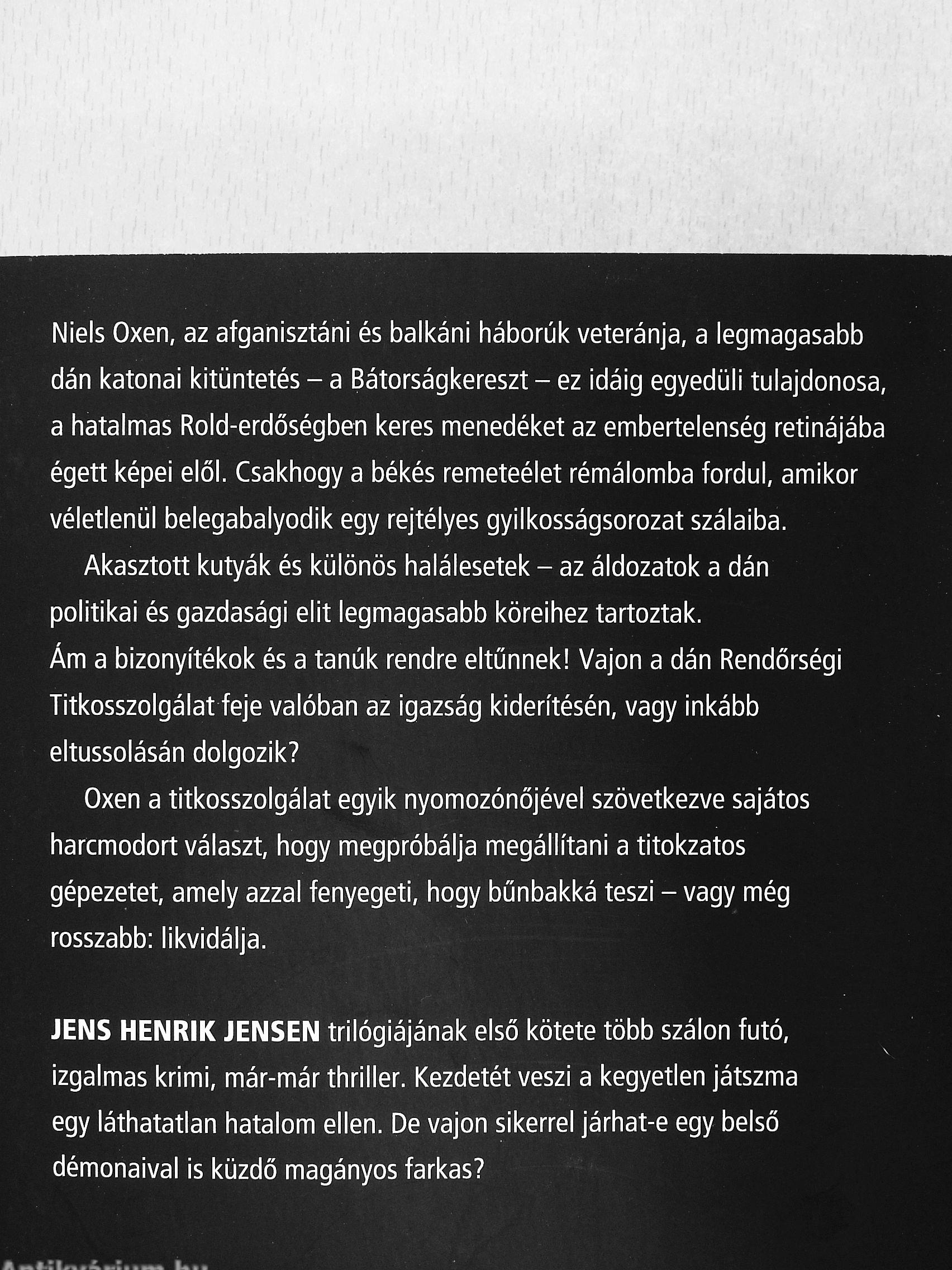 Niels Oxen, az afganisztáni és balkáni háborúk veteránja, a legmagasabb dán katonai kitüntetés – a Bátorságkereszt – ez idáig egyedüli tulajdonosa, a hatalmas Rold-erdőségben keres menedéket az embertelenség retinájába égett képei elől. Csakhogy a békés remeteélet rémálomba fordul, amikor véletlenül belegabalyodik egy rejtélyes gyilkosságsorozat szálaiba.

Akasztott kutyák és különös halálesetek – az áldozatok a dán politikai és gazdasági elit legmagasabb köreihez tartoztak. Ám a bizonyítékok és a tanúk rendre eltűnnek! Vajon a dán Rendőrségi Titkosszolgálat feje valóban az igazság kiderítésén, vagy inkább eltussolásán dolgozik?

Oxen a titkosszolgálat egyik nyomozónőjével szövetkezve sajátos harcmodort választ, hogy megpróbálja megállítani a titokzatos gépezetet, amely azzal fenyegeti, hogy bűnbakká teszi – vagy még rosszabb: likvidálja.

JENS HENRIK JENSEN trilógiájának első kötete több szálon futó, izgalmas krimi, már-már thriller. Kezdetét veszi a kegyetlen játszma egy láthatatlan hatalom ellen. De vajon sikerrel járhat-e egy belső démonaival is küzdő magányos farkas?

Antikvárium.hu